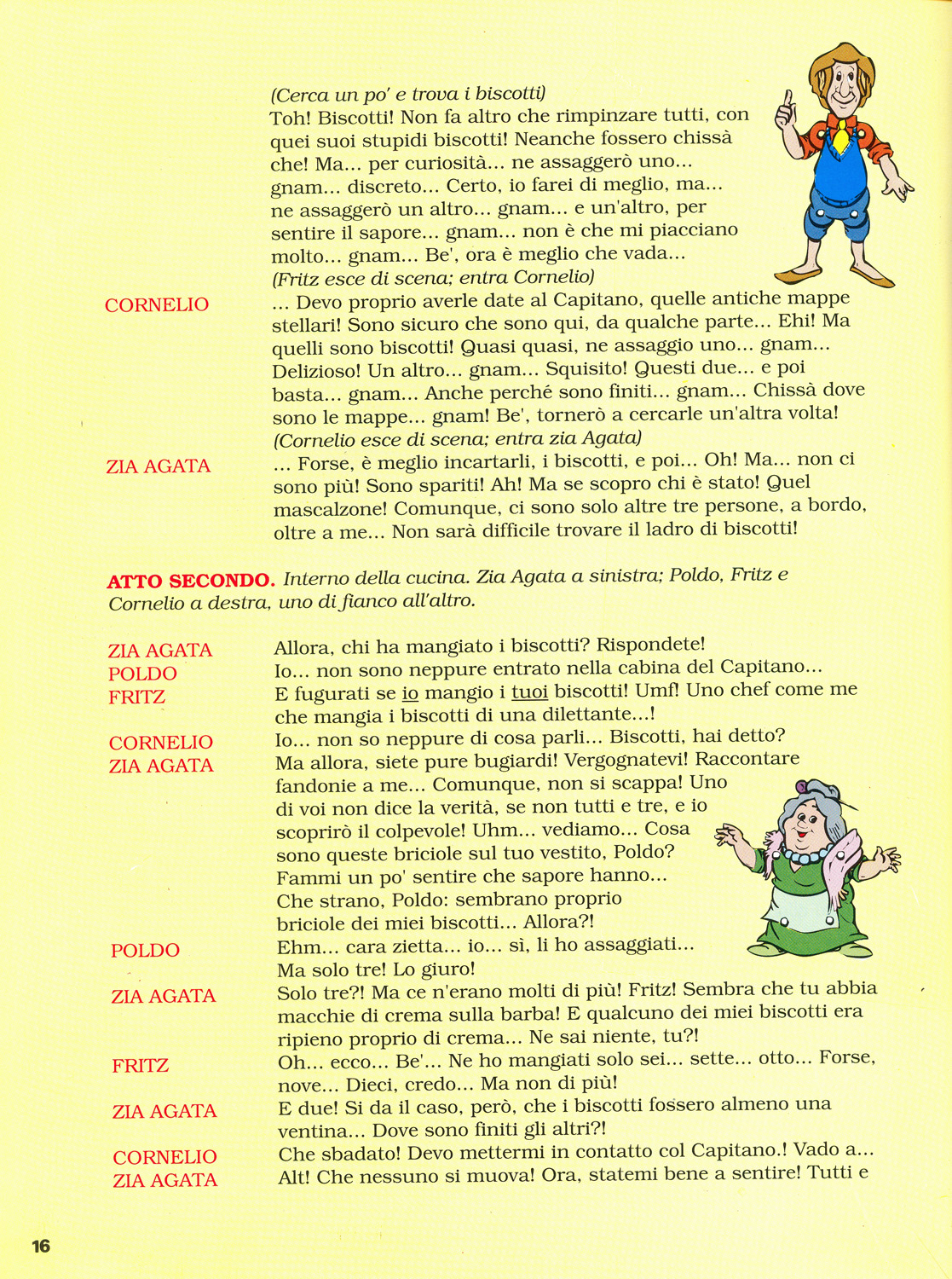 (Cerca un po' e trova i biscotti)
Toh! Biscotti! Non fa altro che rimpinzare tutti, con quei suoi stupidi biscotti! Neanche fossero chissà che! Ma... per curiosità... ne assaggerò uno... gnam... discreto... Certo, io farei di meglio, ma... ne assaggerò un altro... gnam... e un'altro, per sentire il sapore... gnam... non è che mi piacciano molto... gnam... Be', ora è meglio che vada...
(Fritz esce di scena; entra Cornelio)

CORNELIO ... Devo proprio averle date al Capitano, quelle antiche mappe stellari! Sono sicuro che sono qui, da qualche parte... Ehi! Ma quelli sono biscotti! Quasi quasi, ne assaggio uno... gnam... Delizioso! Un altro... gnam... Squisito! Questi due... e poi basta... gnam... Anche perché sono finiti... gnam... Chissà dove sono le mappe... gnam! Be', tornerò a cercarle un'altra volta!
(Cornelio esce di scena; entra zia Agata)

ZIA AGATA ... Forse, è meglio incartarli, i biscotti, e poi... Oh! Ma... non ci sono più! Sono spariti! Ah! Ma se scopro chi è stato! Quel mascalzone! Comunque, ci sono solo altre tre persone, a bordo, oltre a me... Non sarà difficile trovare il ladro di biscotti!

ATTO SECONDO. Interno della cucina. Zia Agata a sinistra; Poldo, Fritz e Cornelio a destra, uno di fianco all'altro.

ZIA AGATA Allora, chi ha mangiato i biscotti? Rispondete!
POLDO Io... non sono neppure entrato nella cabina del Capitano...
FRITZ E fugurati se io mangio i tuoi biscotti! Umf! Uno chef come me che mangia i biscotti di una dilettante...!
CORNELIO Io... non so neppure di cosa parli... Biscotti, hai detto?
ZIA AGATA Ma allora, siete pure bugiardi! Vergognatevi! Raccontare fandonie a me... Comunque, non si scappa! Uno di voi non dice la verità, se non tutti e tre, e io scoprirò il colpevole! Uhm... vediamo... Cosa sono queste briciole sul tuo vestito, Poldo? Fammi un po' sentire che sapore hanno... Che strano, Poldo: sembrano proprio briciole dei miei biscotti... Allora?!
POLDO Ehm... cara zietta... io... sì, li ho assaggiati... Ma solo tre! Lo giuro!
ZIA AGATA Solo tre?! Ma ce n'erano molti di più! Fritz! Sembra che tu abbia macchie di crema sulla barba! E qualcuno dei miei biscotti era ripieno proprio di crema... Ne sai niente, tu?!
FRITZ Oh... ecco... Be'... Ne ho mangiati solo sei... sette... otto... Forse, nove... Dieci, credo... Ma non di più!
ZIA AGATA E due! Si da il caso, però, che i biscotti fossero almeno una ventina... Dove sono finiti gli altri?!
CORNELIO Che sbadato! Devo mettermi in contatto col Capitano.! Vado a...
ZIA AGATA Alt! Che nessuno si muova! Ora, statemi bene a sentire! Tutti e

16